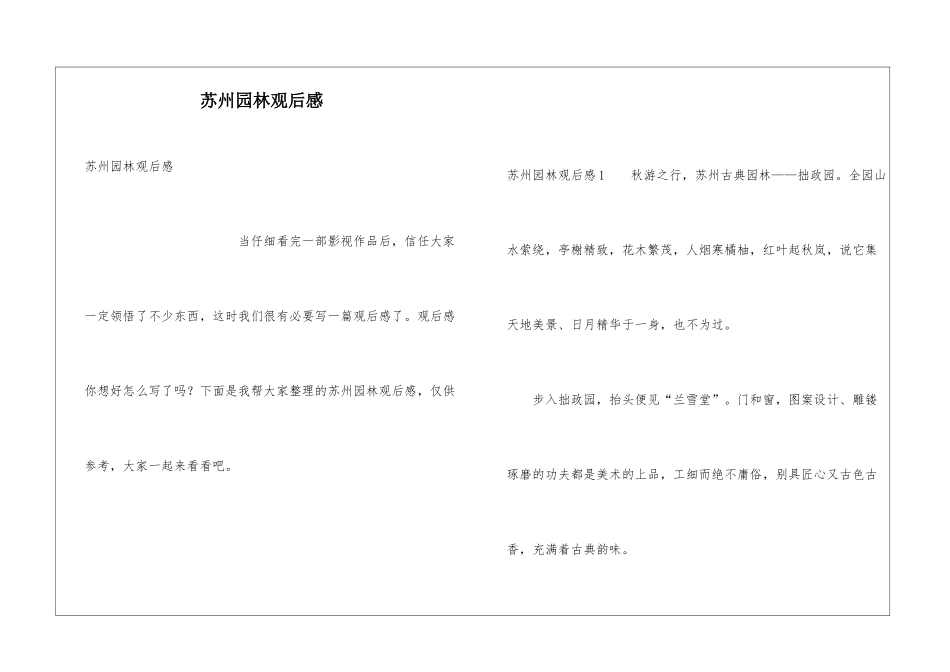 苏州园林观后感

苏州园林观后感

当仔细看完一部影视作品后，信任大家一定领悟了不少东西，这时我们很有必要写一篇观后感了。观后感你想好怎么写了吗？下面是我帮大家整理的苏州园林观后感，仅供参考，大家一起来看看吧。

苏州园林观后感1　　秋游之行，苏州古典园林——拙政园。全园山水萦绕，亭榭精致，花木繁茂，人烟寒橘柚，红叶起秋岚，说它集天地美景、日月精华于一身，也不为过。

步入拙政园，抬头便见“兰雪堂”。门和窗，图案设计、雕镂琢磨的功夫都是美术的上品，工细而绝不庸俗，别具匠心又古色古香，充满着古典韵味。